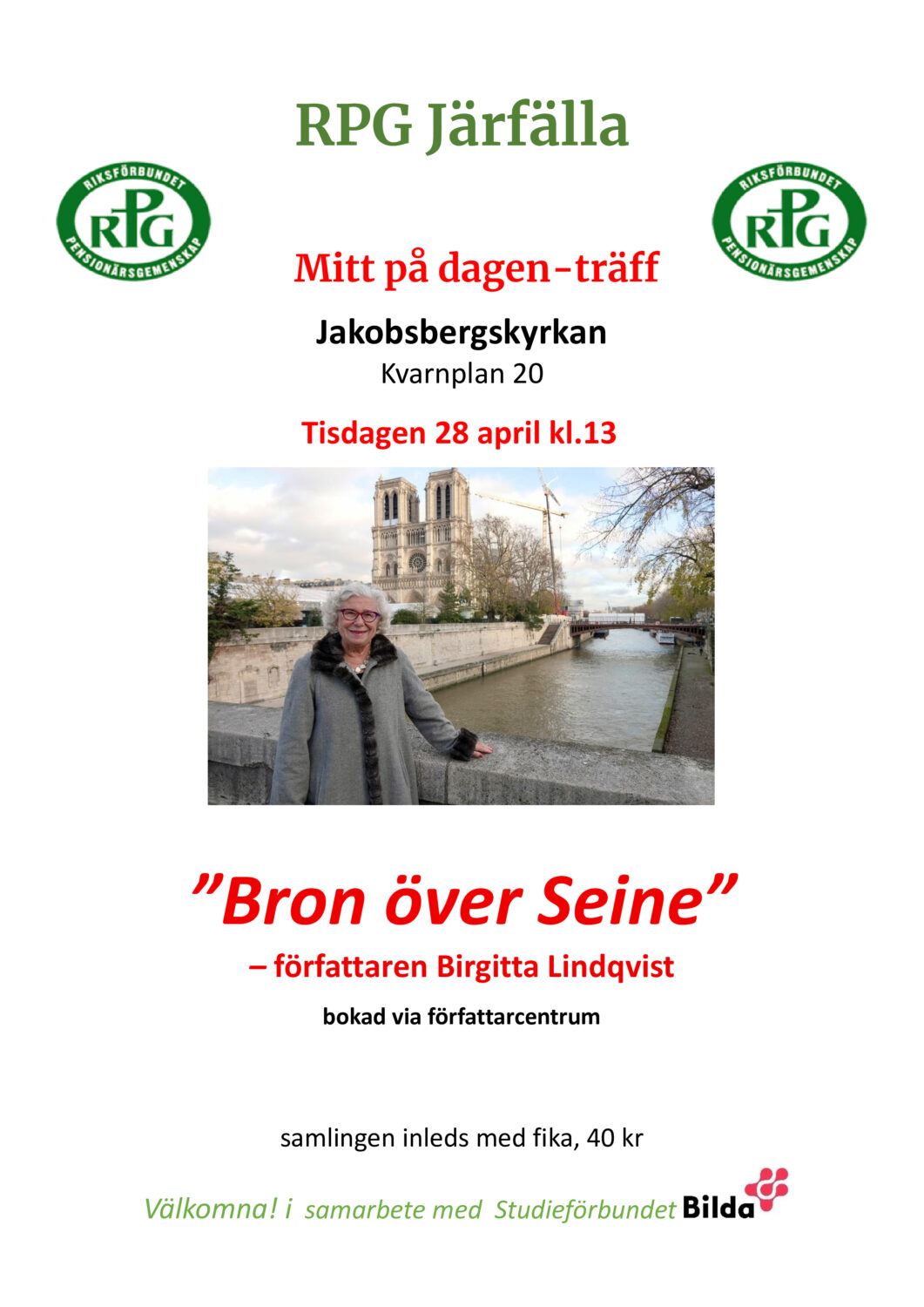 RPG Järfälla

RIKSFÖRBUNDET
RPG
PENSIONÄRSGEMENSKAP

RIKSFÖRBUNDET
RPG
PENSIONÄRSGEMENSKAP

Mitt på dagen-träff

Jakobsbergskyrkan
Kvarnplan 20

Tisdagen 28 april kl.13

"Bron över Seine"
– författaren Birgitta Lindqvist

bokad via författarcentrum

samlingen inleds med fika, 40 kr

Välkomna! i samarbete med Studieförbundet Bilda